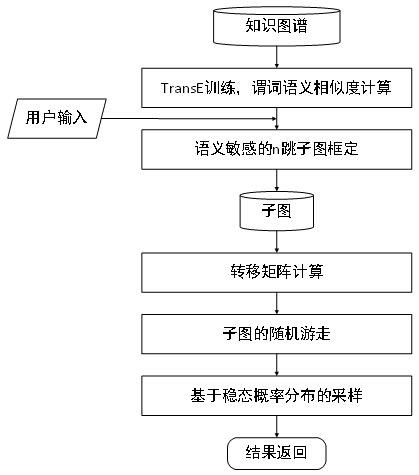 知识图谱

TransE训练，谓词语义相似度计算

用户输入

语义敏感的n跳子图框定

子图

转移矩阵计算

子图的随机游走

基于稳态概率分布的采样

结果返回